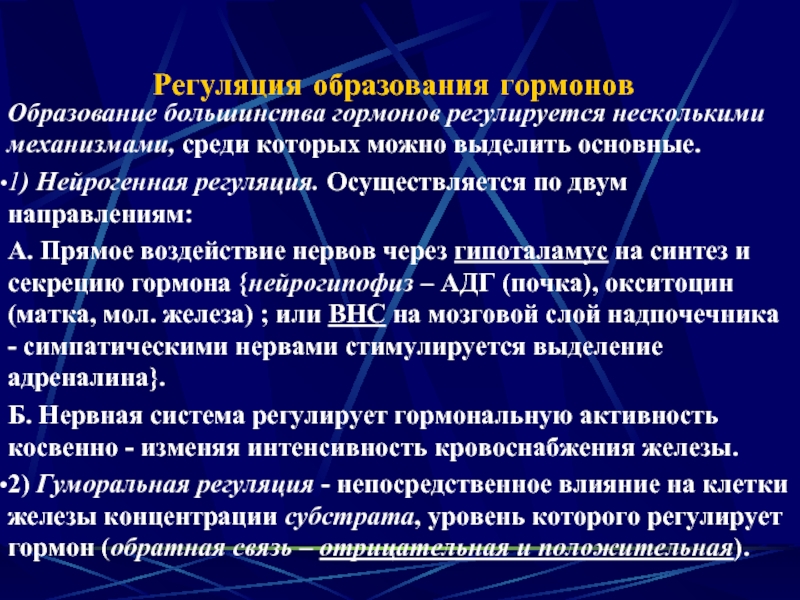 Регуляция образования гормонов

Образование большинства гормонов регулируется несколькими механизмами, среди которых можно выделить основные.

•1) Нейрогенная регуляция. Осуществляется по двум направлениям:

А. Прямое воздействие нервов через гипоталамус на синтез и секрецию гормона {нейрогипофиз – АДГ (почка), окситоцин (матка, мол. железа) ; или ВНС на мозговой слой надпочечника - симпатическими нервами стимулируется выделение адреналина}.

Б. Нервная система регулирует гормональную активность косвенно - изменяя интенсивность кровоснабжения железы.

•2) Гуморальная регуляция - непосредственное влияние на клетки железы концентрации субстрата, уровень которого регулирует гормон (обратная связь – отрицательная и положительная).